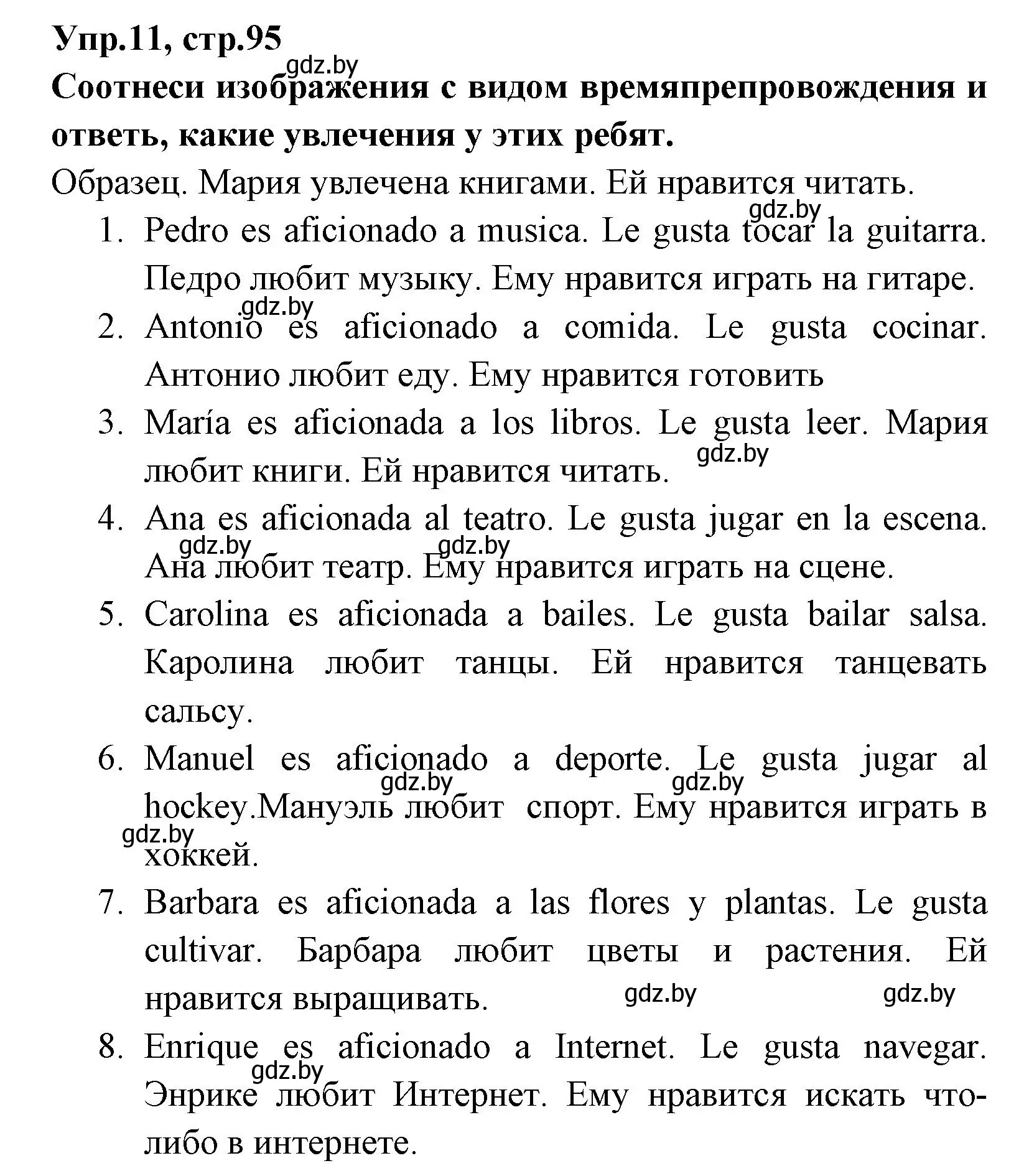 Упр.11, стр.95
gdz.by
Соотнеси изображения с видом времяпрепровождения и ответь, какие увлечения у этих ребят.

Образец. Мария увлечена книгами. Ей нравится читать.
gdz.by
1. Pedro es aficionado a musica. Le gusta tocar la guitarra. Педро любит музыку. Ему нравится играть на гитаре.
gdz.by
2. Antonio es aficionado a comida. Le gusta cocinar. Антонио любит еду. Ему нравится готовить
3. María es aficionada a los libros. Le gusta leer. Мария любит книги. Ей нравится читать.
gdz.by
4. Ana es aficionada al teatro. Le gusta jugar en la escena. Ана любит театр. Ему нравится играть на сцене.
gdz.by gdz.by
5. Carolina es aficionada a bailes. Le gusta bailar salsa. Каролина любит танцы. Ей нравится танцевать сальсу.
6. Manuel es aficionado a deporte. Le gusta jugar al hockey.Мануэль любит спорт. Ему нравится играть в хоккей.
gdz.by gdz.by gdz.by
7. Barbara es aficionada a las flores y plantas. Le gusta cultivar. Барбара любит цветы и растения. Ей нравится выращивать.
gdz.by gdz.by
8. Enrique es aficionado a Internet. Le gusta navegar. Энрике любит Интернет. Ему нравится искать что-либо в интернете.
gdz.by